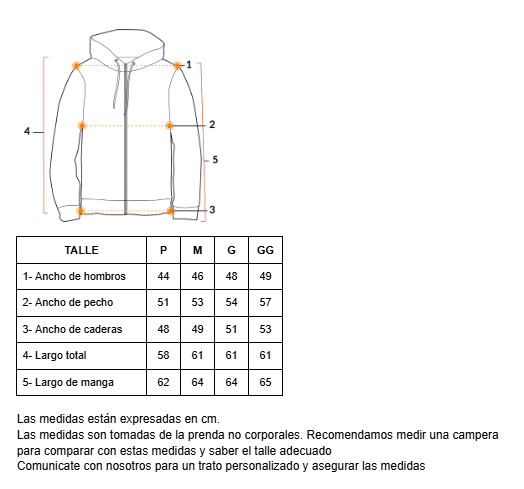 1
2
4
5
3

| TALLE | P | M | G | GG |
|---|---|---|---|---|
| 1- Ancho de hombros | 44 | 46 | 48 | 49 |
| 2- Ancho de pecho | 51 | 53 | 54 | 57 |
| 3- Ancho de caderas | 48 | 49 | 51 | 53 |
| 4- Largo total | 58 | 61 | 61 | 61 |
| 5- Largo de manga | 62 | 64 | 64 | 65 |

Las medidas están expresadas en cm.
Las medidas son tomadas de la prenda no corporales. Recomendamos medir una campera para comparar con estas medidas y saber el talle adecuado
Comunicate con nosotros para un trato personalizado y asegurar las medidas